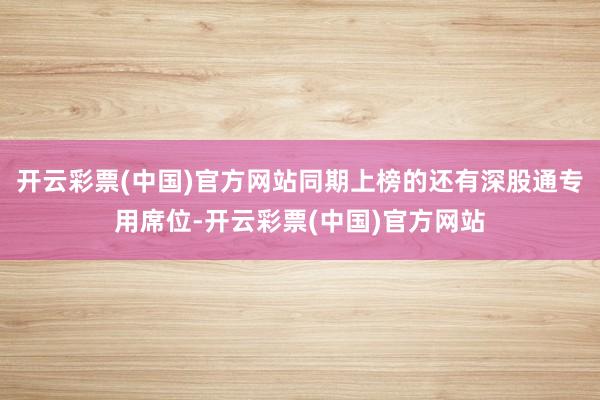 开云彩票(中国)官方网站同期上榜的还有深股通专用席位-开云彩票(中国)官方网站